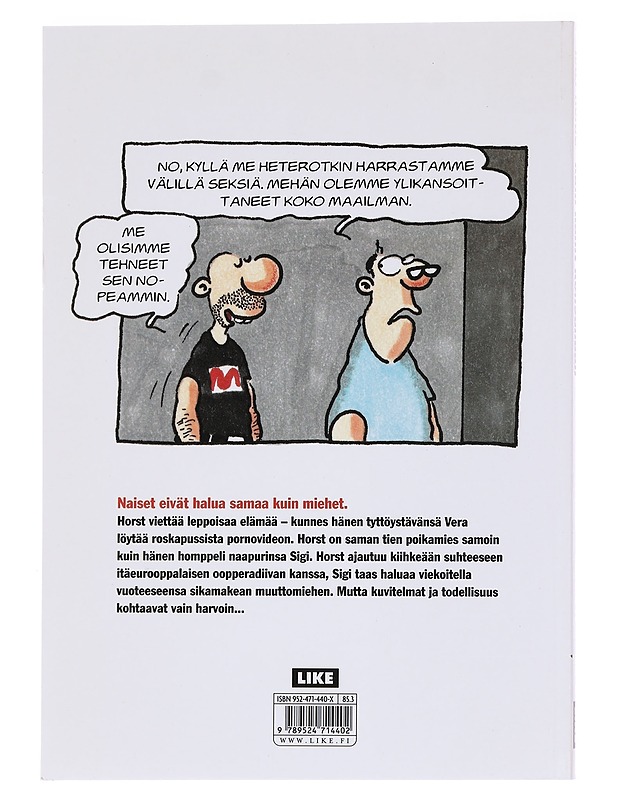 NO, KYLLÄ ME HETEROTKIN HARRASTAMME VÄLILLÄ SEKSIÄ. MEHÄN OLEMME YLIKANSOITTANEET KOKO MAAILMAN.

ME OLISIMME TEHNEET SEN NOPEAMMIN.

M

Naiset eivät halua samaa kuin miehet.

Horst viettää leppoisaa elämää – kunnes hänen tyttöystävänsä Vera löytää roskapussista pornovideon. Horst on saman tien poikamies samoin kuin hänen homppeli naapurinsa Sigi. Horst ajautuu kiihkeään suhteeseen itäeurooppalaisen oopperadiivan kanssa, Sigi taas haluaa viekoitella vuoteeseensa sikamakean muuttomiehen. Mutta kuvitelmat ja todellisuus kohtaavat vain harvoin...

LIKE

ISBN 952-471-440-X 85.3

9 789524 714402

WWW.LIKE.FI